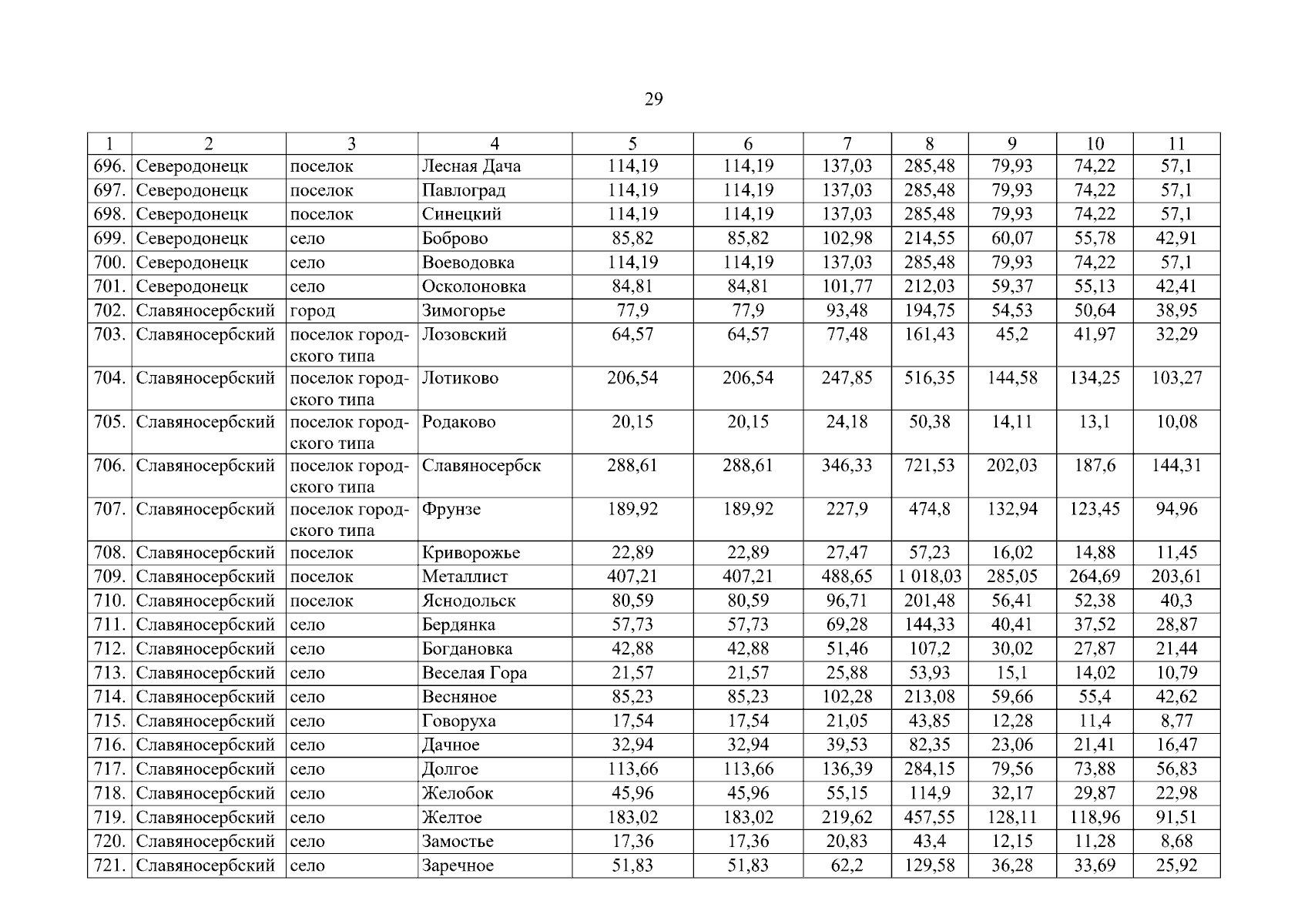 29

| 1 | 2 | 3 | 4 | 5 | 6 | 7 | 8 | 9 | 10 | 11 |
|---|---|---|---|---|---|---|---|---|---|---|
| 696. | Северодонецк | поселок | Лесная Дача | 114,19 | 114,19 | 137,03 | 285,48 | 79,93 | 74,22 | 57,1 |
| 697. | Северодонецк | поселок | Павлоград | 114,19 | 114,19 | 137,03 | 285,48 | 79,93 | 74,22 | 57,1 |
| 698. | Северодонецк | поселок | Синецкий | 114,19 | 114,19 | 137,03 | 285,48 | 79,93 | 74,22 | 57,1 |
| 699. | Северодонецк | село | Боброво | 85,82 | 85,82 | 102,98 | 214,55 | 60,07 | 55,78 | 42,91 |
| 700. | Северодонецк | село | Воеводовка | 114,19 | 114,19 | 137,03 | 285,48 | 79,93 | 74,22 | 57,1 |
| 701. | Северодонецк | село | Осколоновка | 84,81 | 84,81 | 101,77 | 212,03 | 59,37 | 55,13 | 42,41 |
| 702. | Славяносербский | город | Зимогорье | 77,9 | 77,9 | 93,48 | 194,75 | 54,53 | 50,64 | 38,95 |
| 703. | Славяносербский | поселок городского типа | Лозовский | 64,57 | 64,57 | 77,48 | 161,43 | 45,2 | 41,97 | 32,29 |
| 704. | Славяносербский | поселок городского типа | Лотиково | 206,54 | 206,54 | 247,85 | 516,35 | 144,58 | 134,25 | 103,27 |
| 705. | Славяносербский | поселок городского типа | Родаково | 20,15 | 20,15 | 24,18 | 50,38 | 14,11 | 13,1 | 10,08 |
| 706. | Славяносербский | поселок городского типа | Славяносербск | 288,61 | 288,61 | 346,33 | 721,53 | 202,03 | 187,6 | 144,31 |
| 707. | Славяносербский | поселок городского типа | Фрунзе | 189,92 | 189,92 | 227,9 | 474,8 | 132,94 | 123,45 | 94,96 |
| 708. | Славяносербский | поселок | Криворожье | 22,89 | 22,89 | 27,47 | 57,23 | 16,02 | 14,88 | 11,45 |
| 709. | Славяносербский | поселок | Металлист | 407,21 | 407,21 | 488,65 | 1 018,03 | 285,05 | 264,69 | 203,61 |
| 710. | Славяносербский | поселок | Яснодольск | 80,59 | 80,59 | 96,71 | 201,48 | 56,41 | 52,38 | 40,3 |
| 711. | Славяносербский | село | Бердянка | 57,73 | 57,73 | 69,28 | 144,33 | 40,41 | 37,52 | 28,87 |
| 712. | Славяносербский | село | Богдановка | 42,88 | 42,88 | 51,46 | 107,2 | 30,02 | 27,87 | 21,44 |
| 713. | Славяносербский | село | Веселая Гора | 21,57 | 21,57 | 25,88 | 53,93 | 15,1 | 14,02 | 10,79 |
| 714. | Славяносербский | село | Весняное | 85,23 | 85,23 | 102,28 | 213,08 | 59,66 | 55,4 | 42,62 |
| 715. | Славяносербский | село | Говоруха | 17,54 | 17,54 | 21,05 | 43,85 | 12,28 | 11,4 | 8,77 |
| 716. | Славяносербский | село | Дачное | 32,94 | 32,94 | 39,53 | 82,35 | 23,06 | 21,41 | 16,47 |
| 717. | Славяносербский | село | Долгое | 113,66 | 113,66 | 136,39 | 284,15 | 79,56 | 73,88 | 56,83 |
| 718. | Славяносербский | село | Желобок | 45,96 | 45,96 | 55,15 | 114,9 | 32,17 | 29,87 | 22,98 |
| 719. | Славяносербский | село | Желтое | 183,02 | 183,02 | 219,62 | 457,55 | 128,11 | 118,96 | 91,51 |
| 720. | Славяносербский | село | Замостье | 17,36 | 17,36 | 20,83 | 43,4 | 12,15 | 11,28 | 8,68 |
| 721. | Славяносербский | село | Заречное | 51,83 | 51,83 | 62,2 | 129,58 | 36,28 | 33,69 | 25,92 |